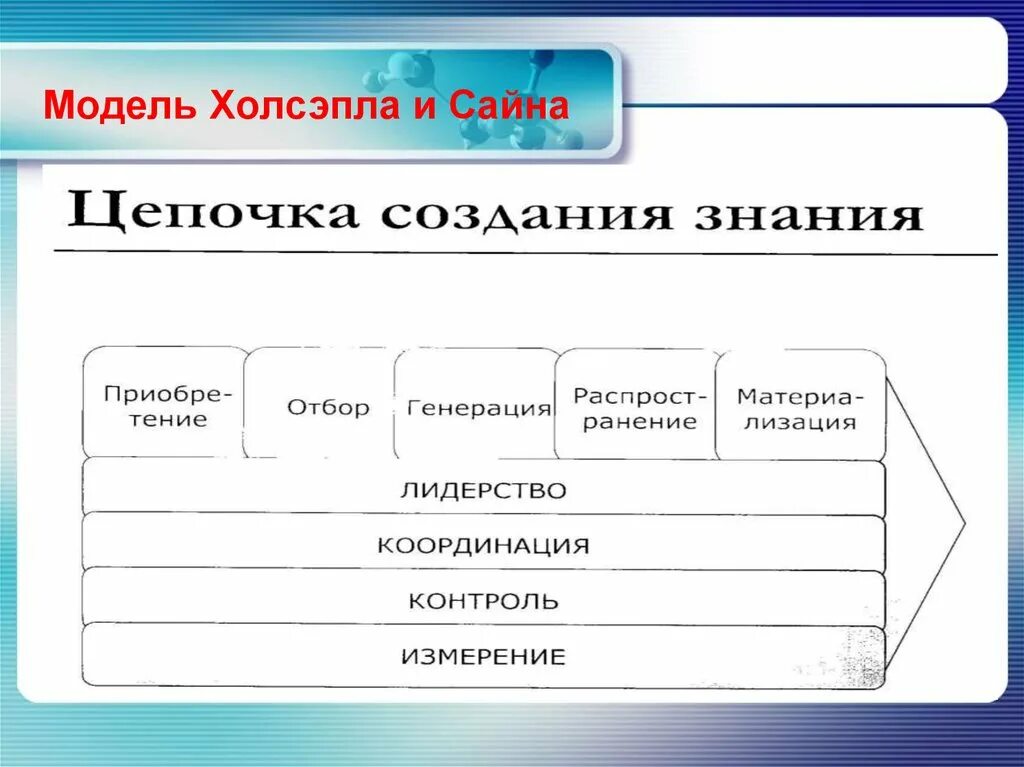 Модель Холсэпла и Сайна

Цепочка создания знания

Приобретение

Отбор

Генерация

Распространение

Материализация

ЛИДЕРСТВО

КООРДИНАЦИЯ

КОНТРОЛЬ

ИЗМЕРЕНИЕ